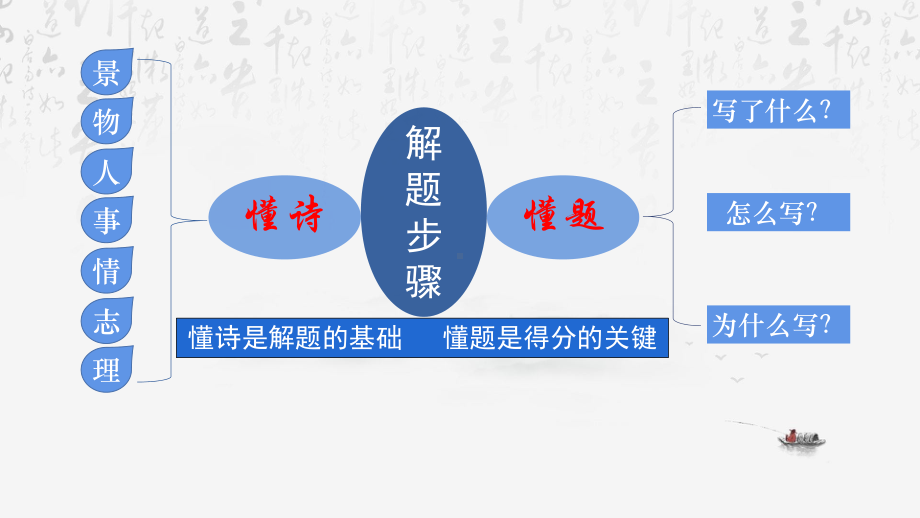 景
物
人
事
情
志
理

懂诗

解题步骤

懂题

写了什么?

怎么写?

为什么写?

懂诗是解题的基础　懂题是得分的关键